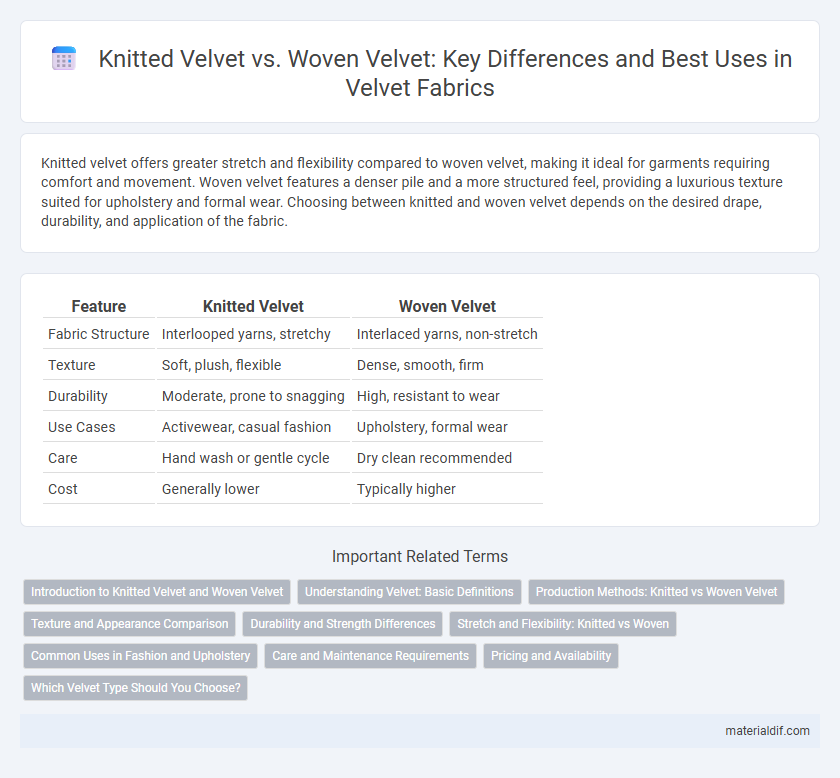 Knitted Velvet vs. Woven Velvet: Key Differences and Best Uses in Velvet Fabrics

Knitted velvet offers greater stretch and flexibility compared to woven velvet, making it ideal for garments requiring comfort and movement. Woven velvet features a denser pile and a more structured feel, providing a luxurious texture suited for upholstery and formal wear. Choosing between knitted and woven velvet depends on the desired drape, durability, and application of the fabric.

| Feature | Knitted Velvet | Woven Velvet |
|---|---|---|
| Fabric Structure | Interlooped yarns, stretchy | Interlaced yarns, non-stretch |
| Texture | Soft, plush, flexible | Dense, smooth, firm |
| Durability | Moderate, prone to snagging | High, resistant to wear |
| Use Cases | Activewear, casual fashion | Upholstery, formal wear |
| Care | Hand wash or gentle cycle | Dry clean recommended |
| Cost | Generally lower | Typically higher |

Important Related Terms

Introduction to Knitted Velvet and Woven Velvet
Understanding Velvet: Basic Definitions
Production Methods: Knitted vs Woven Velvet
Texture and Appearance Comparison
Durability and Strength Differences
Stretch and Flexibility: Knitted vs Woven
Common Uses in Fashion and Upholstery
Care and Maintenance Requirements
Pricing and Availability
Which Velvet Type Should You Choose?

materialdif.com